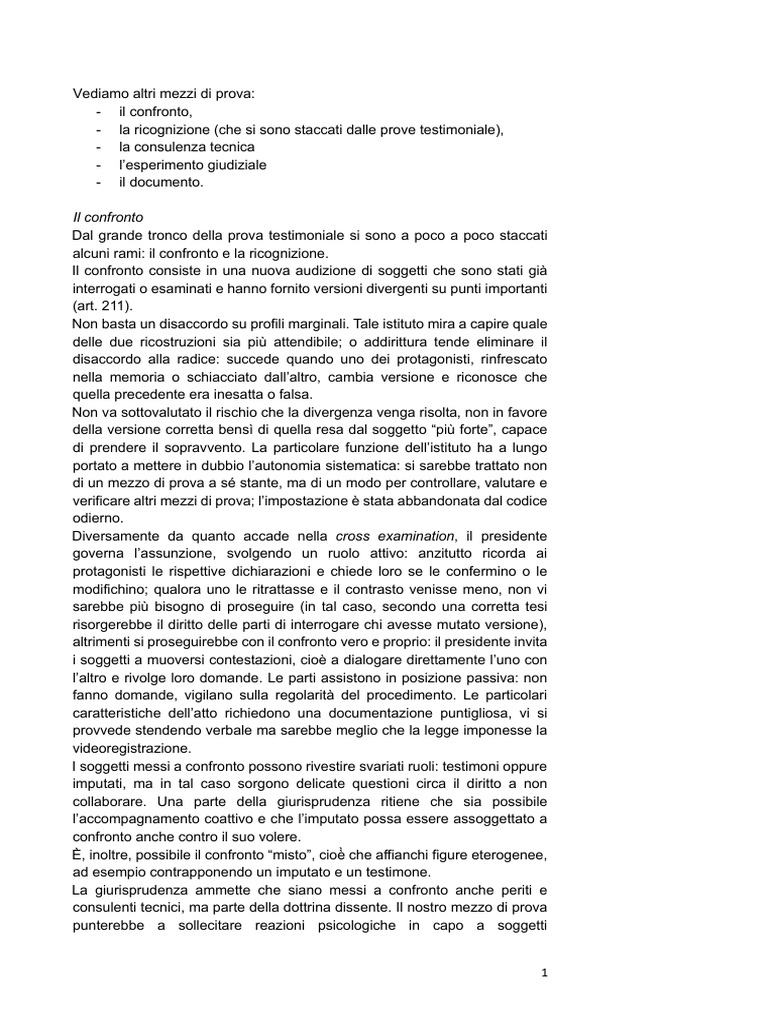 Vediamo altri mezzi di prova:
- il confronto,
- la ricognizione (che si sono staccati dalle prove testimoniale),
- la consulenza tecnica
- l'esperimento giudiziale
- il documento.

Il confronto
Dal grande tronco della prova testimoniale si sono a poco a poco staccati alcuni rami: il confronto e la ricognizione.
Il confronto consiste in una nuova audizione di soggetti che sono stati già interrogati o esaminati e hanno fornito versioni divergenti su punti importanti (art. 211).
Non basta un disaccordo su profili marginali. Tale istituto mira a capire quale delle due ricostruzioni sia più attendibile; o addirittura tende eliminare il disaccordo alla radice: succede quando uno dei protagonisti, rinfrescato nella memoria o schiacciato dall'altro, cambia versione e riconosce che quella precedente era inesatta o falsa.
Non va sottovalutato il rischio che la divergenza venga risolta, non in favore della versione corretta bensì di quella resa dal soggetto "più forte", capace di prendere il sopravvento. La particolare funzione dell'istituto ha a lungo portato a mettere in dubbio l'autonomia sistematica: si sarebbe trattato non di un mezzo di prova a sé stante, ma di un modo per controllare, valutare e verificare altri mezzi di prova; l'impostazione è stata abbandonata dal codice odierno.
Diversamente da quanto accade nella cross examination, il presidente governa l'assunzione, svolgendo un ruolo attivo: anzitutto ricorda ai protagonisti le rispettive dichiarazioni e chiede loro se le confermino o le modifichino; qualora uno le ritrattasse e il contrasto venisse meno, non vi sarebbe più bisogno di proseguire (in tal caso, secondo una corretta tesi risorgerebbe il diritto delle parti di interrogare chi avesse mutato versione), altrimenti si proseguirebbe con il confronto vero e proprio: il presidente invita i soggetti a muoversi contestazioni, cioè a dialogare direttamente l'uno con l'altro e rivolge loro domande. Le parti assistono in posizione passiva: non fanno domande, vigilano sulla regolarità del procedimento. Le particolari caratteristiche dell'atto richiedono una documentazione puntigliosa, vi si provvede stendendo verbale ma sarebbe meglio che la legge imponesse la videoregistrazione.
I soggetti messi a confronto possono rivestire svariati ruoli: testimoni oppure imputati, ma in tal caso sorgono delicate questioni circa il diritto a non collaborare. Una parte della giurisprudenza ritiene che sia possibile l'accompagnamento coattivo e che l'imputato possa essere assoggettato a confronto anche contro il suo volere.
È, inoltre, possibile il confronto "misto", cioè che affianchi figure eterogenee, ad esempio contrapponendo un imputato e un testimone.
La giurisprudenza ammette che siano messi a confronto anche periti e consulenti tecnici, ma parte della dottrina dissente. Il nostro mezzo di prova punterebbe a sollecitare reazioni psicologiche in capo a soggetti

1